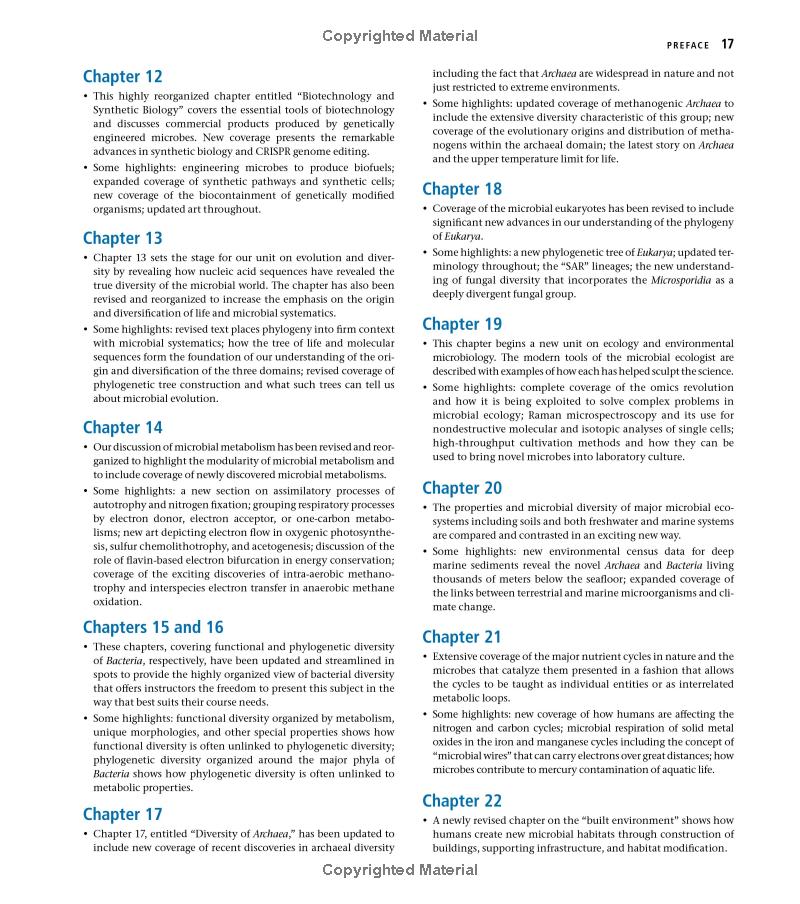 Copyrighted Material

PREFACE 17

Chapter 12

• This highly reorganized chapter entitled "Biotechnology and Synthetic Biology" covers the essential tools of biotechnology and discusses commercial products produced by genetically engineered microbes. New coverage presents the remarkable advances in synthetic biology and CRISPR genome editing.

• Some highlights: engineering microbes to produce biofuels; expanded coverage of synthetic pathways and synthetic cells; new coverage of the biocontainment of genetically modified organisms; updated art throughout.

Chapter 13

• Chapter 13 sets the stage for our unit on evolution and diversity by revealing how nucleic acid sequences have revealed the true diversity of the microbial world. The chapter has also been revised and reorganized to increase the emphasis on the origin and diversification of life and microbial systematics.

• Some highlights: revised text places phylogeny into firm context with microbial systematics; how the tree of life and molecular sequences form the foundation of our understanding of the origin and diversification of the three domains; revised coverage of phylogenetic tree construction and what such trees can tell us about microbial evolution.

Chapter 14

• Our discussion of microbial metabolism has been revised and reorganized to highlight the modularity of microbial metabolism and to include coverage of newly discovered microbial metabolisms.

• Some highlights: a new section on assimilatory processes of autotrophy and nitrogen fixation; grouping respiratory processes by electron donor, electron acceptor, or one-carbon metabolisms; new art depicting electron flow in oxygenic photosynthesis, sulfur chemolithotrophy, and acetogenesis; discussion of the role of flavin-based electron bifurcation in energy conservation; coverage of the exciting discoveries of intra-aerobic methanotrophy and interspecies electron transfer in anaerobic methane oxidation.

Chapters 15 and 16

• These chapters, covering functional and phylogenetic diversity of Bacteria, respectively, have been updated and streamlined in spots to provide the highly organized view of bacterial diversity that offers instructors the freedom to present this subject in the way that best suits their course needs.

• Some highlights: functional diversity organized by metabolism, unique morphologies, and other special properties shows how functional diversity is often unlinked to phylogenetic diversity; phylogenetic diversity organized around the major phyla of Bacteria shows how phylogenetic diversity is often unlinked to metabolic properties.

Chapter 17

• Chapter 17, entitled "Diversity of Archaea," has been updated to include new coverage of recent discoveries in archaeal diversity including the fact that Archaea are widespread in nature and not just restricted to extreme environments.

• Some highlights: updated coverage of methanogenic Archaea to include the extensive diversity characteristic of this group; new coverage of the evolutionary origins and distribution of methanogens within the archaeal domain; the latest story on Archaea and the upper temperature limit for life.

Chapter 18

• Coverage of the microbial eukaryotes has been revised to include significant new advances in our understanding of the phylogeny of Eukarya.

• Some highlights: a new phylogenetic tree of Eukarya; updated terminology throughout; the "SAR" lineages; the new understanding of fungal diversity that incorporates the Microsporidia as a deeply divergent fungal group.

Chapter 19

• This chapter begins a new unit on ecology and environmental microbiology. The modern tools of the microbial ecologist are described with examples of how each has helped sculpt the science.

• Some highlights: complete coverage of the omics revolution and how it is being exploited to solve complex problems in microbial ecology; Raman microspectroscopy and its use for nondestructive molecular and isotopic analyses of single cells; high-throughput cultivation methods and how they can be used to bring novel microbes into laboratory culture.

Chapter 20

• The properties and microbial diversity of major microbial ecosystems including soils and both freshwater and marine systems are compared and contrasted in an exciting new way.

• Some highlights: new environmental census data for deep marine sediments reveal the novel Archaea and Bacteria living thousands of meters below the seafloor; expanded coverage of the links between terrestrial and marine microorganisms and climate change.

Chapter 21

• Extensive coverage of the major nutrient cycles in nature and the microbes that catalyze them presented in a fashion that allows the cycles to be taught as individual entities or as interrelated metabolic loops.

• Some highlights: new coverage of how humans are affecting the nitrogen and carbon cycles; microbial respiration of solid metal oxides in the iron and manganese cycles including the concept of "microbial wires" that can carry electrons over great distances; how microbes contribute to mercury contamination of aquatic life.

Chapter 22

• A newly revised chapter on the "built environment" shows how humans create new microbial habitats through construction of buildings, supporting infrastructure, and habitat modification.

Copyrighted Material